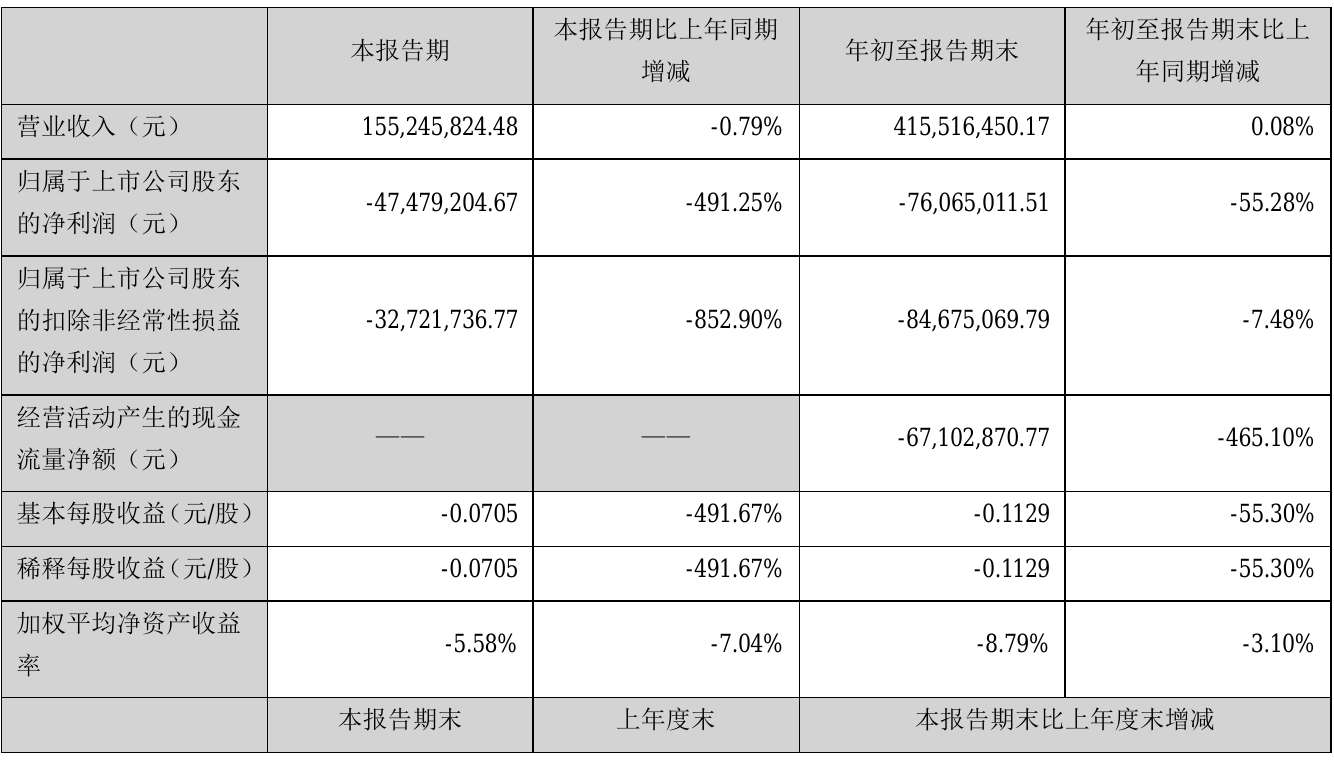 |  | 本报告期 | 本报告期比上年同期增减 | 年初至报告期末 | 年初至报告期末比上年同期增减 |
|---|---|---|---|---|
| 营业收入（元） | 155,245,824.48 | -0.79% | 415,516,450.17 | 0.08% |
| 归属于上市公司股东的净利润（元） | -47,479,204.67 | -491.25% | -76,065,011.51 | -55.28% |
| 归属于上市公司股东的扣除非经常性损益的净利润（元） | -32,721,736.77 | -852.90% | -84,675,069.79 | -7.48% |
| 经营活动产生的现金流量净额（元） | —— | —— | -67,102,870.77 | -465.10% |
| 基本每股收益（元/股） | -0.0705 | -491.67% | -0.1129 | -55.30% |
| 稀释每股收益（元/股） | -0.0705 | -491.67% | -0.1129 | -55.30% |
| 加权平均净资产收益率 | -5.58% | -7.04% | -8.79% | -3.10% |
|  | 本报告期末 | 上年度末 | 本报告期末比上年度末增减 |  |